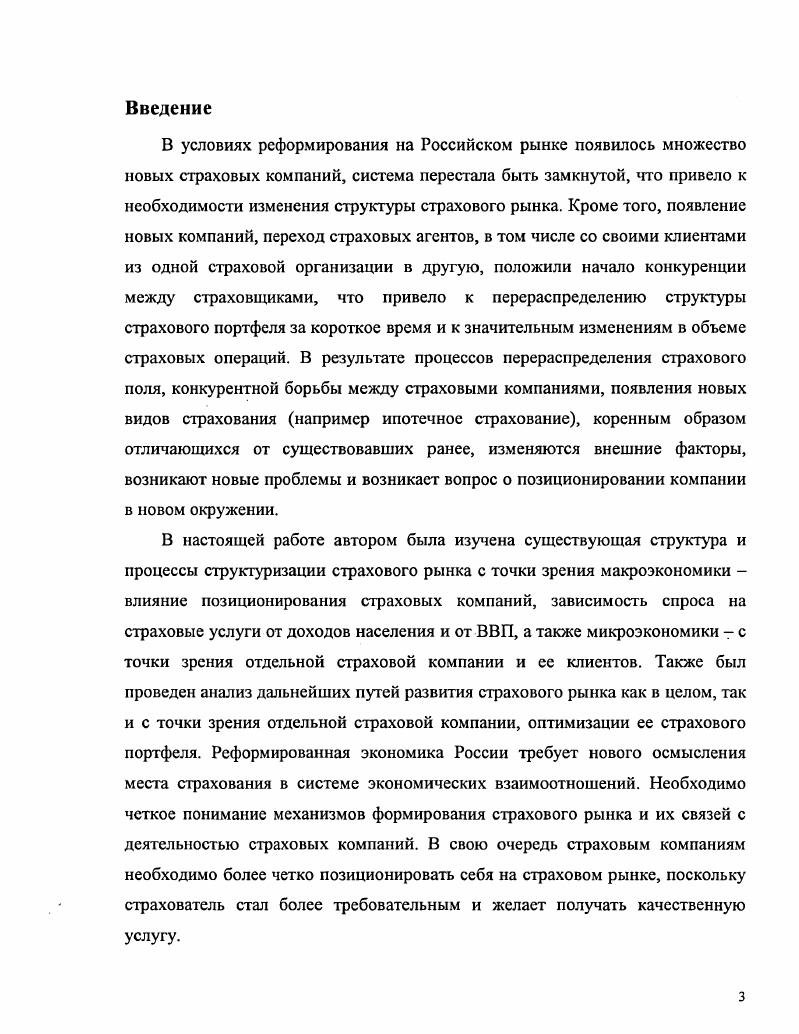 Введение

В условиях реформирования на Российском рынке появилось множество новых страховых компаний, система перестала быть замкнутой, что привело к необходимости изменения структуры страхового рынка. Кроме того, появление новых компаний, переход страховых агентов, в том числе со своими клиентами из одной страховой организации в другую, положили начало конкуренции между страховщиками, что привело к перераспределению структуры страхового портфеля за короткое время и к значительным изменениям в объеме страховых операций. В результате процессов перераспределения страхового поля, конкурентной борьбы между страховыми компаниями, появления новых видов страхования (например ипотечное страхование), коренным образом отличающихся от существовавших ранее, изменяются внешние факторы, возникают новые проблемы и возникает вопрос о позиционировании компании в новом окружении.

В настоящей работе автором была изучена существующая структура и процессы структуризации страхового рынка с точки зрения макроэкономики – влияние позиционирования страховых компаний, зависимость спроса на страховые услуги от доходов населения и от ВВП, а также микроэкономики – с точки зрения отдельной страховой компании и ее клиентов. Также был проведен анализ дальнейших путей развития страхового рынка как в целом, так и с точки зрения отдельной страховой компании, оптимизации ее страхового портфеля. Реформированная экономика России требует нового осмысления места страхования в системе экономических взаимоотношений. Необходимо четкое понимание механизмов формирования страхового рынка и их связей с деятельностью страховых компаний. В свою очередь страховым компаниям необходимо более четко позиционировать себя на страховом рынке, поскольку страхователь стал более требовательным и желает получать качественную услугу.

3